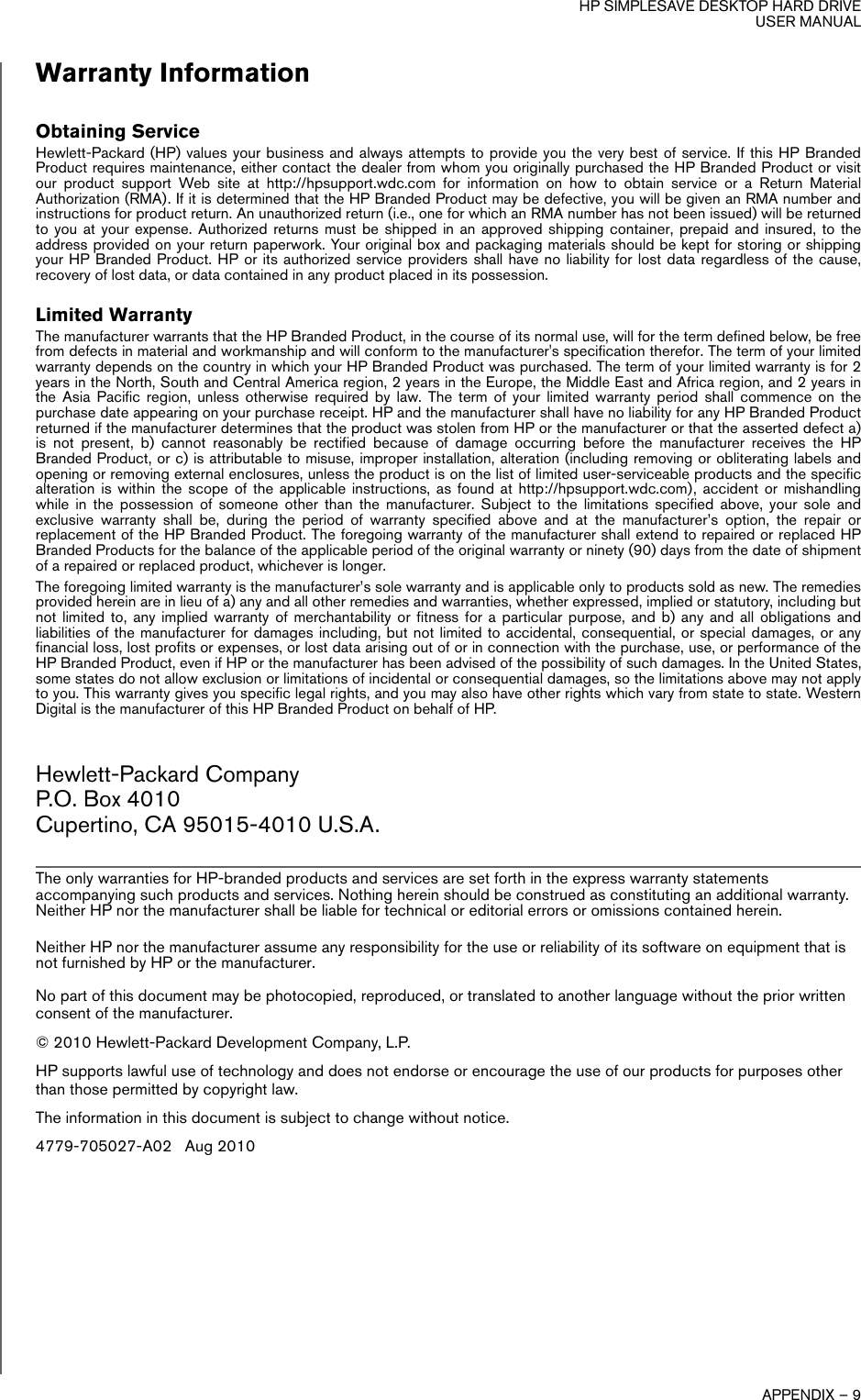 HP SIMPLESAVE DESKTOP HARD DRIVE
USER MANUAL

Warranty Information

Obtaining Service

Hewlett-Packard (HP) values your business and always attempts to provide you the very best of service. If this HP Branded Product requires maintenance, either contact the dealer from whom you originally purchased the HP Branded Product or visit our product support Web site at http://hpsupport.wdc.com for information on how to obtain service or a Return Material Authorization (RMA). If it is determined that the HP Branded Product may be defective, you will be given an RMA number and instructions for product return. An unauthorized return (i.e., one for which an RMA number has not been issued) will be returned to you at your expense. Authorized returns must be shipped in an approved shipping container, prepaid and insured, to the address provided on your return paperwork. Your original box and packaging materials should be kept for storing or shipping your HP Branded Product. HP or its authorized service providers shall have no liability for lost data regardless of the cause, recovery of lost data, or data contained in any product placed in its possession.

Limited Warranty

The manufacturer warrants that the HP Branded Product, in the course of its normal use, will for the term defined below, be free from defects in material and workmanship and will conform to the manufacturer's specification therefor. The term of your limited warranty depends on the country in which your HP Branded Product was purchased. The term of your limited warranty is for 2 years in the North, South and Central America region, 2 years in the Europe, the Middle East and Africa region, and 2 years in the Asia Pacific region, unless otherwise required by law. The term of your limited warranty period shall commence on the purchase date appearing on your purchase receipt. HP and the manufacturer shall have no liability for any HP Branded Product returned if the manufacturer determines that the product was stolen from HP or the manufacturer or that the asserted defect a) is not present, b) cannot reasonably be rectified because of damage occurring before the manufacturer receives the HP Branded Product, or c) is attributable to misuse, improper installation, alteration (including removing or obliterating labels and opening or removing external enclosures, unless the product is on the list of limited user-serviceable products and the specific alteration is within the scope of the applicable instructions, as found at http://hpsupport.wdc.com), accident or mishandling while in the possession of someone other than the manufacturer. Subject to the limitations specified above, your sole and exclusive warranty shall be, during the period of warranty specified above and at the manufacturer's option, the repair or replacement of the HP Branded Product. The foregoing warranty of the manufacturer shall extend to repaired or replaced HP Branded Products for the balance of the applicable period of the original warranty or ninety (90) days from the date of shipment of a repaired or replaced product, whichever is longer.

The foregoing limited warranty is the manufacturer's sole warranty and is applicable only to products sold as new. The remedies provided herein are in lieu of a) any and all other remedies and warranties, whether expressed, implied or statutory, including but not limited to, any implied warranty of merchantability or fitness for a particular purpose, and b) any and all obligations and liabilities of the manufacturer for damages including, but not limited to accidental, consequential, or special damages, or any financial loss, lost profits or expenses, or lost data arising out of or in connection with the purchase, use, or performance of the HP Branded Product, even if HP or the manufacturer has been advised of the possibility of such damages. In the United States, some states do not allow exclusion or limitations of incidental or consequential damages, so the limitations above may not apply to you. This warranty gives you specific legal rights, and you may also have other rights which vary from state to state. Western Digital is the manufacturer of this HP Branded Product on behalf of HP.

Hewlett-Packard Company
P.O. Box 4010
Cupertino, CA 95015-4010 U.S.A.

The only warranties for HP-branded products and services are set forth in the express warranty statements accompanying such products and services. Nothing herein should be construed as constituting an additional warranty. Neither HP nor the manufacturer shall be liable for technical or editorial errors or omissions contained herein.

Neither HP nor the manufacturer assume any responsibility for the use or reliability of its software on equipment that is not furnished by HP or the manufacturer.

No part of this document may be photocopied, reproduced, or translated to another language without the prior written consent of the manufacturer.

© 2010 Hewlett-Packard Development Company, L.P.

HP supports lawful use of technology and does not endorse or encourage the use of our products for purposes other than those permitted by copyright law.

The information in this document is subject to change without notice.

4779-705027-A02 Aug 2010

APPENDIX – 9